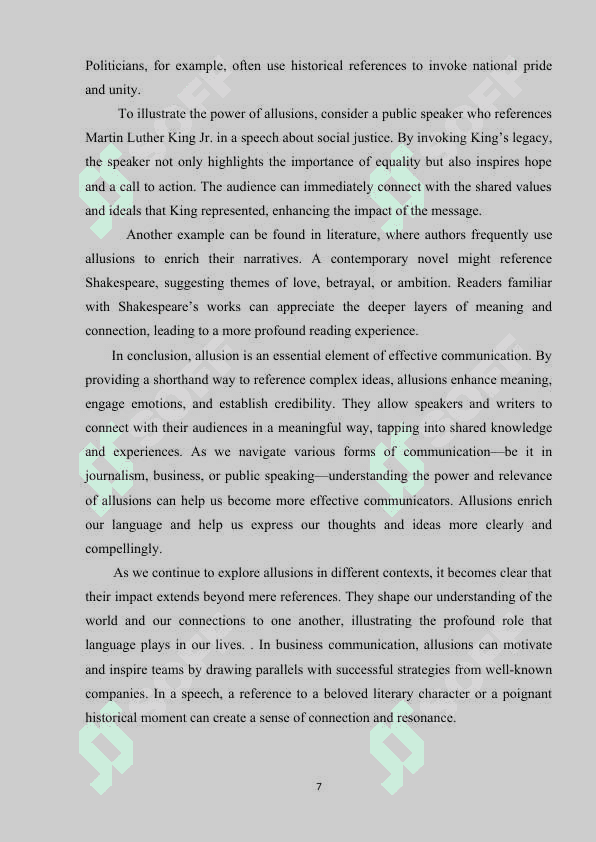 Politicians, for example, often use historical references to invoke national pride and unity.

To illustrate the power of allusions, consider a public speaker who references Martin Luther King Jr. in a speech about social justice. By invoking King's legacy, the speaker not only highlights the importance of equality but also inspires hope and a call to action. The audience can immediately connect with the shared values and ideals that King represented, enhancing the impact of the message.

Another example can be found in literature, where authors frequently use allusions to enrich their narratives. A contemporary novel might reference Shakespeare, suggesting themes of love, betrayal, or ambition. Readers familiar with Shakespeare's works can appreciate the deeper layers of meaning and connection, leading to a more profound reading experience.

In conclusion, allusion is an essential element of effective communication. By providing a shorthand way to reference complex ideas, allusions enhance meaning, engage emotions, and establish credibility. They allow speakers and writers to connect with their audiences in a meaningful way, tapping into shared knowledge and experiences. As we navigate various forms of communication—be it in journalism, business, or public speaking—understanding the power and relevance of allusions can help us become more effective communicators. Allusions enrich our language and help us express our thoughts and ideas more clearly and compellingly.

As we continue to explore allusions in different contexts, it becomes clear that their impact extends beyond mere references. They shape our understanding of the world and our connections to one another, illustrating the profound role that language plays in our lives. . In business communication, allusions can motivate and inspire teams by drawing parallels with successful strategies from well-known companies. In a speech, a reference to a beloved literary character or a poignant historical moment can create a sense of connection and resonance.

7